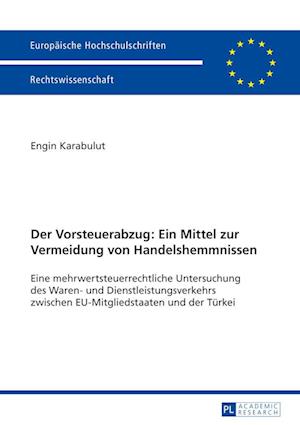 Europäische Hochschulschriften

Rechtswissenschaft

Engin Karabulut

Der Vorsteuerabzug: Ein Mittel zur Vermeidung von Handelshemmnissen

Eine mehrwertsteuerrechtliche Untersuchung des Waren- und Dienstleistungsverkehrs zwischen EU-Mitgliedstaaten und der Türkei

PL ACADEMIC RESEARCH